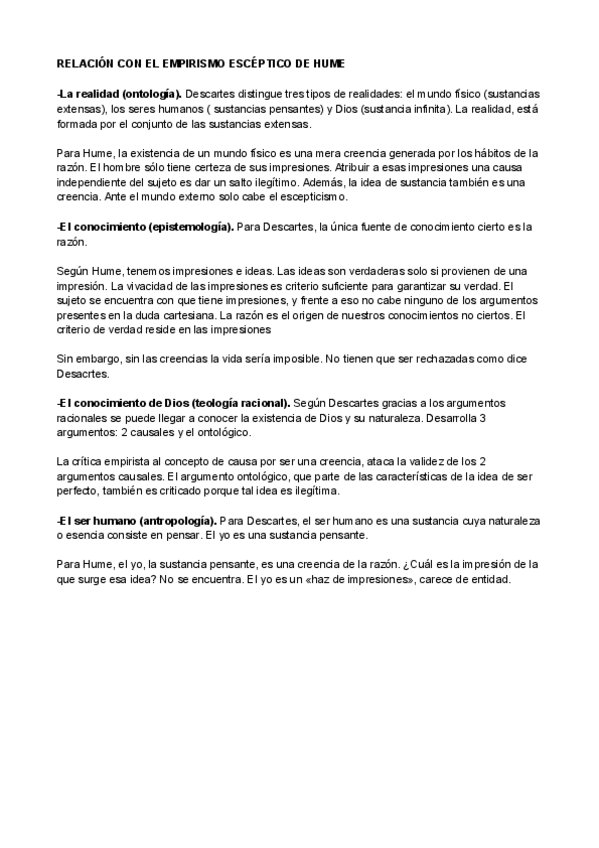 RELACIÓN CON EL EMPIRISMO ESCÉPTICO DE HUME

-La realidad (ontología). Descartes distingue tres tipos de realidades: el mundo físico (sustancias extensas), los seres humanos ( sustancias pensantes) y Dios (sustancia infinita). La realidad, está formada por el conjunto de las sustancias extensas.

Para Hume, la existencia de un mundo físico es una mera creencia generada por los hábitos de la razón. El hombre sólo tiene certeza de sus impresiones. Atribuir a esas impresiones una causa independiente del sujeto es dar un salto ilegítimo. Además, la idea de sustancia también es una creencia. Ante el mundo externo solo cabe el escepticismo.

-El conocimiento (epistemología). Para Descartes, la única fuente de conocimiento cierto es la razón.

Según Hume, tenemos impresiones e ideas. Las ideas son verdaderas solo si provienen de una impresión. La vivacidad de las impresiones es criterio suficiente para garantizar su verdad. El sujeto se encuentra con que tiene impresiones, y frente a eso no cabe ninguno de los argumentos presentes en la duda cartesiana. La razón es el origen de nuestros conocimientos no ciertos. El criterio de verdad reside en las impresiones

Sin embargo, sin las creencias la vida sería imposible. No tienen que ser rechazadas como dice Desacrtes.

-El conocimiento de Dios (teología racional). Según Descartes gracias a los argumentos racionales se puede llegar a conocer la existencia de Dios y su naturaleza. Desarrolla 3 argumentos: 2 causales y el ontológico.

La crítica empirista al concepto de causa por ser una creencia, ataca la validez de los 2 argumentos causales. El argumento ontológico, que parte de las características de la idea de ser perfecto, también es criticado porque tal idea es ilegítima.

-El ser humano (antropología). Para Descartes, el ser humano es una sustancia cuya naturaleza o esencia consiste en pensar. El yo es una sustancia pensante.

Para Hume, el yo, la sustancia pensante, es una creencia de la razón. ¿Cuál es la impresión de la que surge esa idea? No se encuentra. El yo es un «haz de impresiones», carece de entidad.